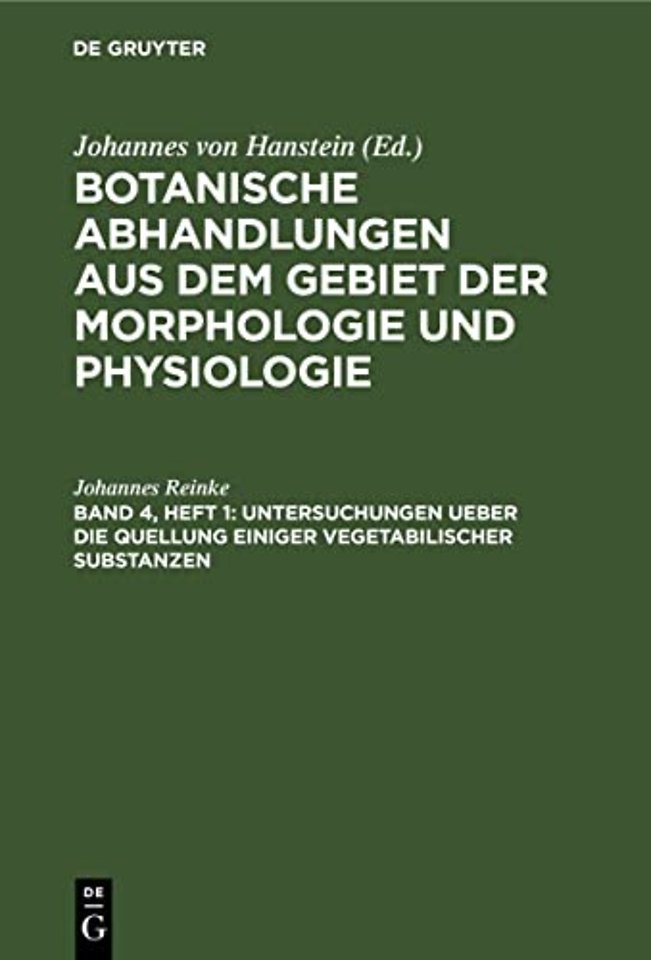 DE GRUYTER

Johannes von Hanstein (Ed.)

BOTANISCHE ABHANDLUNGEN AUS DEM GEBIET DER MORPHOLOGIE UND PHYSIOLOGIE

Johannes Reinke

BAND 4, HEFT 1: UNTERSUCHUNGEN UEBER DIE QUELLUNG EINIGER VEGETABILISCHER SUBSTANZEN

DE G